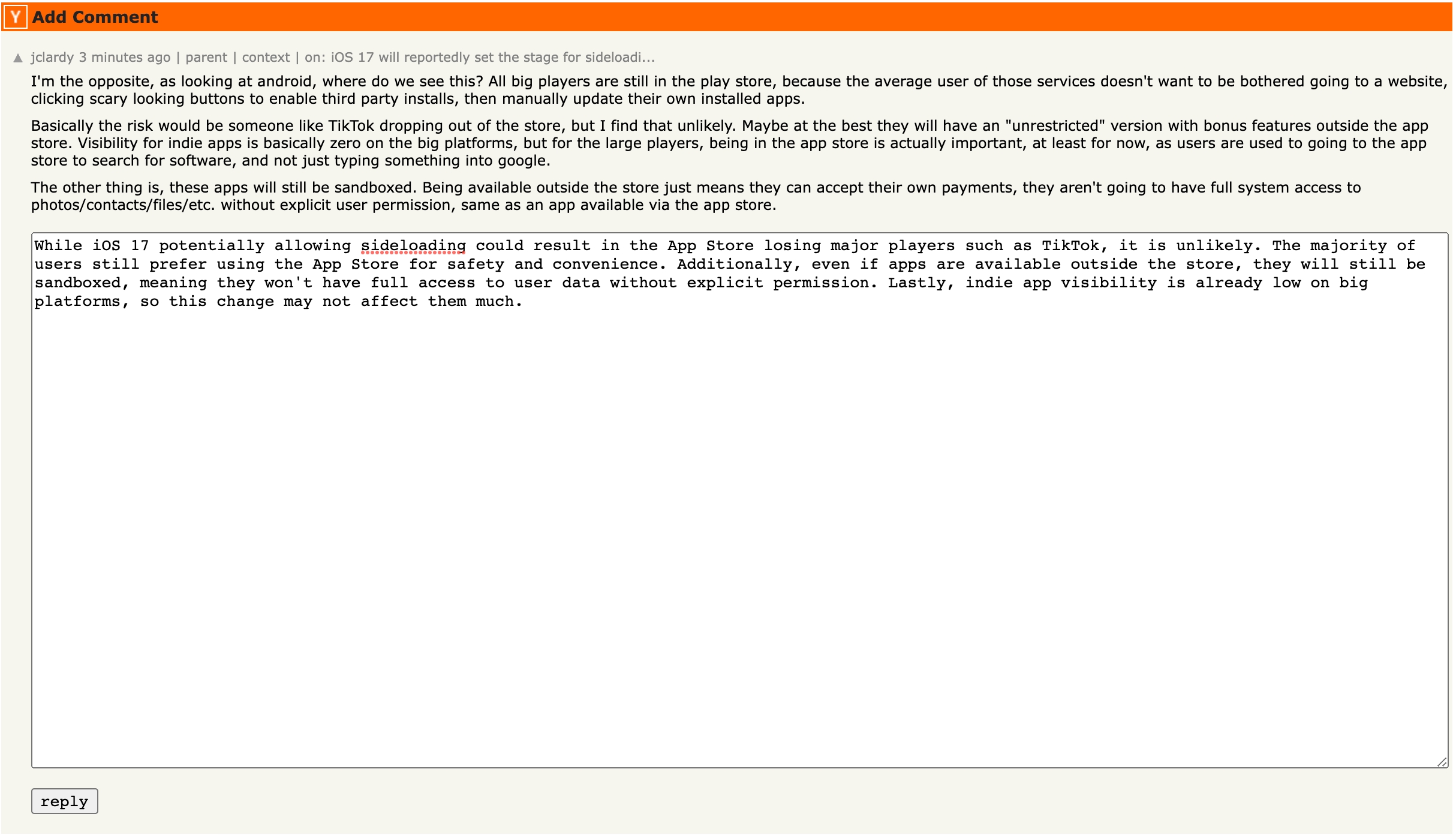 Y Add Comment

▲ jclardy 3 minutes ago | parent | context | on: iOS 17 will reportedly set the stage for sideloadi...

I'm the opposite, as looking at android, where do we see this? All big players are still in the play store, because the average user of those services doesn't want to be bothered going to a website, clicking scary looking buttons to enable third party installs, then manually update their own installed apps.

Basically the risk would be someone like TikTok dropping out of the store, but I find that unlikely. Maybe at the best they will have an "unrestricted" version with bonus features outside the app store. Visibility for indie apps is basically zero on the big platforms, but for the large players, being in the app store is actually important, at least for now, as users are used to going to the app store to search for software, and not just typing something into google.

The other thing is, these apps will still be sandboxed. Being available outside the store just means they can accept their own payments, they aren't going to have full system access to photos/contacts/files/etc. without explicit user permission, same as an app available via the app store.

While iOS 17 potentially allowing sideloading could result in the App Store losing major players such as TikTok, it is unlikely. The majority of users still prefer using the App Store for safety and convenience. Additionally, even if apps are available outside the store, they will still be sandboxed, meaning they won't have full access to user data without explicit permission. Lastly, indie app visibility is already low on big platforms, so this change may not affect them much.

reply